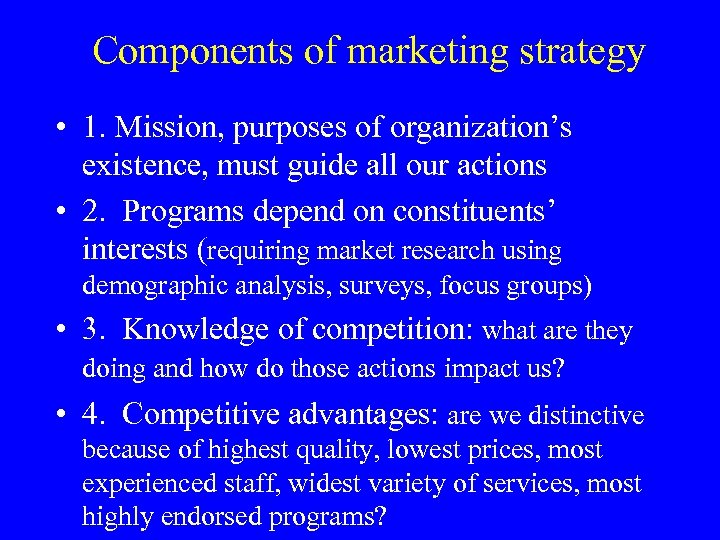 Components of marketing strategy

• 1. Mission, purposes of organization's existence, must guide all our actions

• 2. Programs depend on constituents' interests (requiring market research using demographic analysis, surveys, focus groups)

• 3. Knowledge of competition: what are they doing and how do those actions impact us?

• 4. Competitive advantages: are we distinctive because of highest quality, lowest prices, most experienced staff, widest variety of services, most highly endorsed programs?